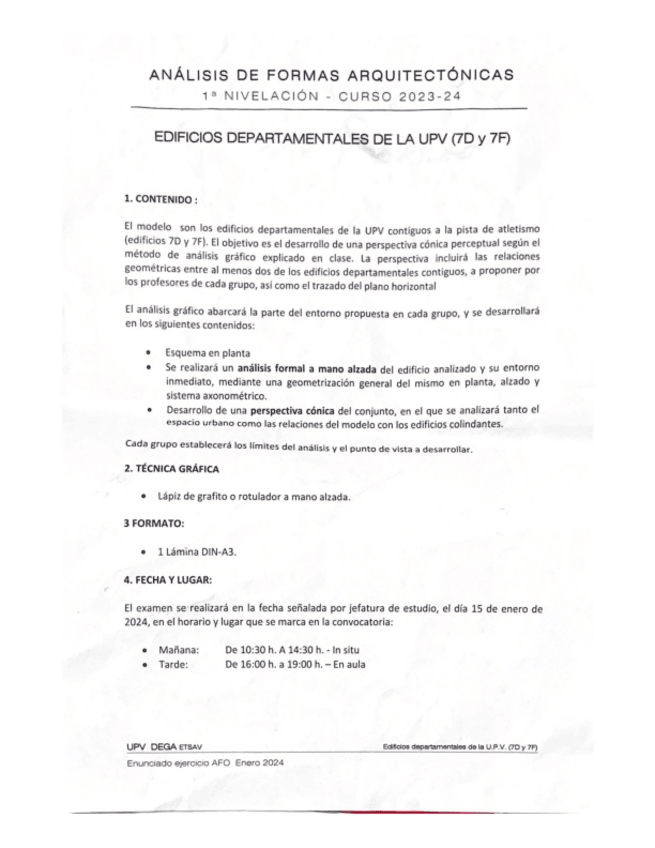 ANÁLISIS DE FORMAS ARQUITECTÓNICAS
1ª NIVELACIÓN - CURSO 2023-24

EDIFICIOS DEPARTAMENTALES DE LA UPV (7D y 7F)

1. CONTENIDO :

El modelo son los edificios departamentales de la UPV contiguos a la pista de atletismo (edificios 7D y 7F). El objetivo es el desarrollo de una perspectiva cónica perceptual según el método de análisis gráfico explicado en clase. La perspectiva incluirá las relaciones geométricas entre al menos dos de los edificios departamentales contiguos, a proponer por los profesores de cada grupo, así como el trazado del plano horizontal

El análisis gráfico abarcará la parte del entorno propuesta en cada grupo, y se desarrollará en los siguientes contenidos:

• Esquema en planta
• Se realizará un análisis formal a mano alzada del edificio analizado y su entorno inmediato, mediante una geometrización general del mismo en planta, alzado y sistema axonométrico.
• Desarrollo de una perspectiva cónica del conjunto, en el que se analizará tanto el espacio urbano como las relaciones del modelo con los edificios colindantes.

Cada grupo establecerá los límites del análisis y el punto de vista a desarrollar.

2. TÉCNICA GRÁFICA

• Lápiz de grafito o rotulador a mano alzada.

3 FORMATO:

• 1 Lámina DIN-A3.

4. FECHA Y LUGAR:

El examen se realizará en la fecha señalada por jefatura de estudio, el día 15 de enero de 2024, en el horario y lugar que se marca en la convocatoria:

• Mañana: De 10:30 h. A 14:30 h. - In situ
• Tarde: De 16:00 h. a 19:00 h. – En aula

UPV DEGA ETSAV
Edificios departamentales de la U.P.V. (7D y 7F)
Enunciado ejercicio AFO Enero 2024